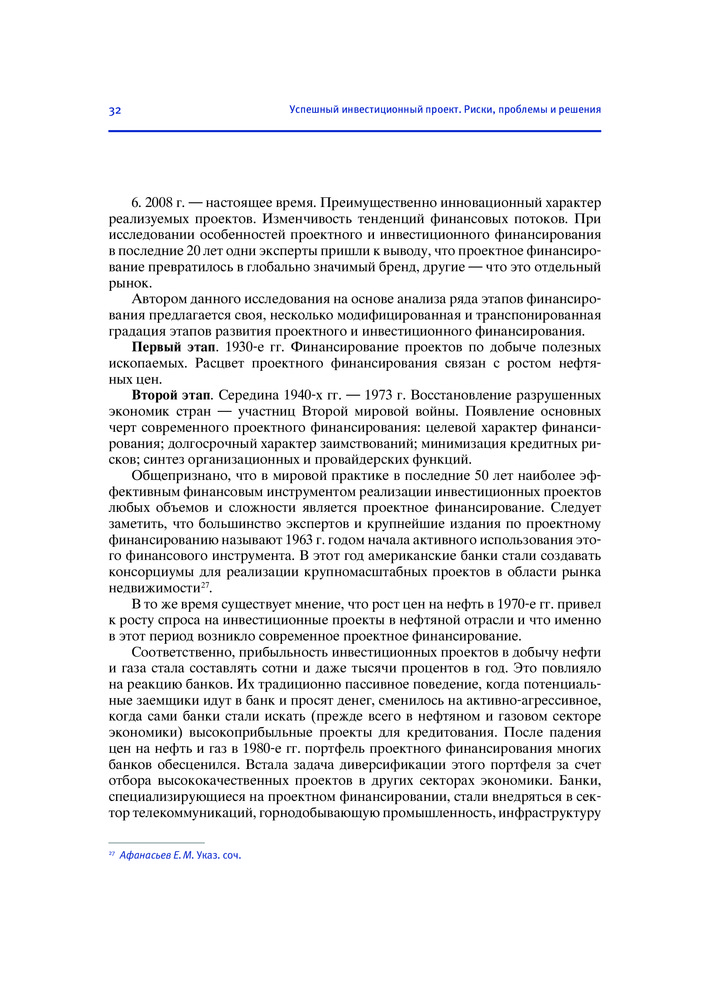 32 Успешный инвестиционный проект. Риски, проблемы и решения

6. 2008 г. — настоящее время. Преимущественно инновационный характер реализуемых проектов. Изменчивость тенденций финансовых потоков. При исследовании особенностей проектного и инвестиционного финансирования в последние 20 лет одни эксперты пришли к выводу, что проектное финансирование превратилось в глобально значимый бренд, другие — что это отдельный рынок.

Автором данного исследования на основе анализа ряда этапов финансирования предлагается своя, несколько модифицированная и транспонированная градация этапов развития проектного и инвестиционного финансирования.

**Первый этап**. 1930-е гг. Финансирование проектов по добыче полезных ископаемых. Расцвет проектного финансирования связан с ростом нефтяных цен.

**Второй этап**. Середина 1940-х гг. — 1973 г. Восстановление разрушенных экономик стран — участниц Второй мировой войны. Появление основных черт современного проектного финансирования: целевой характер финансирования; долгосрочный характер заимствований; минимизация кредитных рисков; синтез организационных и провайдерских функций.

Общепризнано, что в мировой практике в последние 50 лет наиболее эффективным финансовым инструментом реализации инвестиционных проектов любых объемов и сложности является проектное финансирование. Следует заметить, что большинство экспертов и крупнейшие издания по проектному финансированию называют 1963 г. годом начала активного использования этого финансового инструмента. В этот год американские банки стали создавать консорциумы для реализации крупномасштабных проектов в области рынка недвижимости$^{27}$.

В то же время существует мнение, что рост цен на нефть в 1970-е гг. привел к росту спроса на инвестиционные проекты в нефтяной отрасли и что именно в этот период возникло современное проектное финансирование.

Соответственно, прибыльность инвестиционных проектов в добычу нефти и газа стала составлять сотни и даже тысячи процентов в год. Это повлияло на реакцию банков. Их традиционно пассивное поведение, когда потенциальные заемщики идут в банк и просят денег, сменилось на активно-агрессивное, когда сами банки стали искать (прежде всего в нефтяном и газовом секторе экономики) высокоприбыльные проекты для кредитования. После падения цен на нефть и газ в 1980-е гг. портфель проектного финансирования многих банков обесценился. Встала задача диверсификации этого портфеля за счет отбора высококачественных проектов в других секторах экономики. Банки, специализирующиеся на проектном финансировании, стали внедряться в сектор телекоммуникаций, горнодобывающую промышленность, инфраструктуру

$^{27}$ Афанасьев Е. М. Указ. соч.